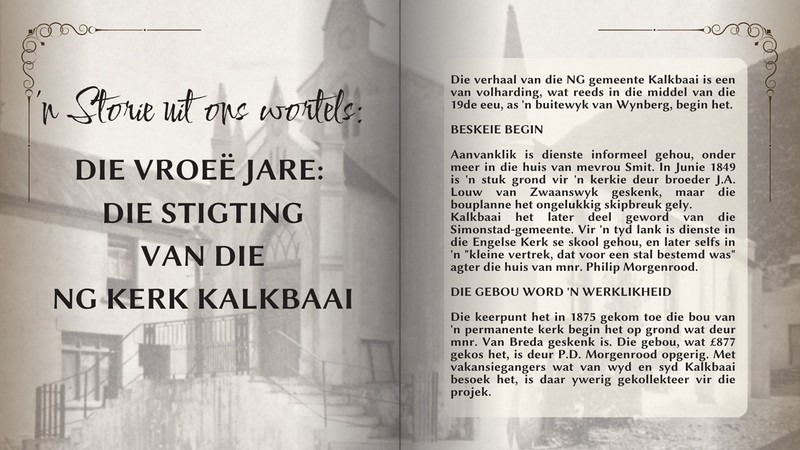 'n Storie uit ons wortels:

DIE VROEË JARE: DIE STIGTING VAN DIE NG KERK KALKBAAI

Die verhaal van die NG gemeente Kalkbaai is een van volharding, wat reeds in die middel van die 19de eeu, as 'n buitewyk van Wynberg, begin het.

BESKEIE BEGIN

Aanvanklik is dienste informeel gehou, onder meer in die huis van mevrou Smit. In Junie 1849 is 'n stuk grond vir 'n kerkie deur broeder J.A. Louw van Zwaanswyk geskenk, maar die bouplanne het ongelukkig skipbreuk gely.
Kalkbaai het later deel geword van die Simonstad-gemeente. Vir 'n tyd lank is dienste in die Engelse Kerk se skool gehou, en later selfs in 'n "kleine vertrek, dat voor een stal bestemd was" agter die huis van mnr. Philip Morgenrood.

DIE GEBOU WORD 'N WERKLIKHEID

Die keerpunt het in 1875 gekom toe die bou van 'n permanente kerk begin het op grond wat deur mnr. Van Breda geskenk is. Die gebou, wat £877 gekos het, is deur P.D. Morgenrood opgerig. Met vakansiegangers wat van wyd en syd Kalkbaai besoek het, is daar ywerig gekollekteer vir die projek.